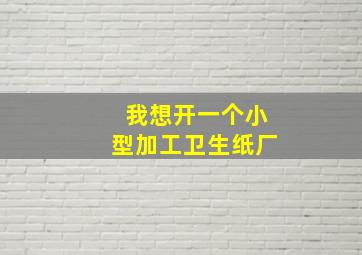 我想开一个小型加工卫生纸厂